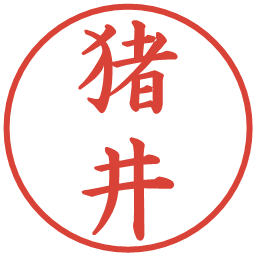 猪井